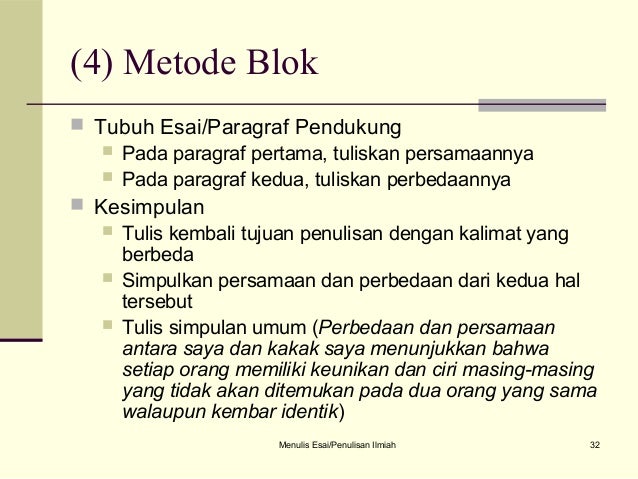 (4) Metode Blok

Tubuh Esai/Paragraf Pendukung

Pada paragraf pertama, tuliskan persamaannya

Pada paragraf kedua, tuliskan perbedaannya

Kesimpulan

Tulis kembali tujuan penulisan dengan kalimat yang berbeda

Simpulkan persamaan dan perbedaan dari kedua hal tersebut

Tulis simpulan umum (Perbedaan dan persamaan antara saya dan kakak saya menunjukkan bahwa setiap orang memiliki keunikan dan ciri masing-masing yang tidak akan ditemukan pada dua orang yang sama walaupun kembar identik)

Menulis Esai/Penulisan Ilmiah

32